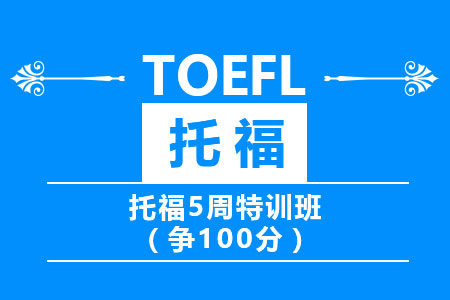 TOEFL

托福

托福5周特训班
（争100分）